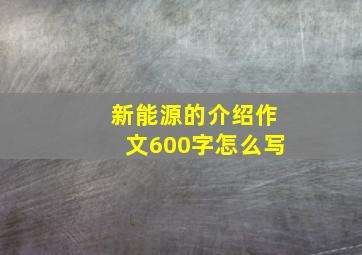 新能源的介绍作文600字怎么写